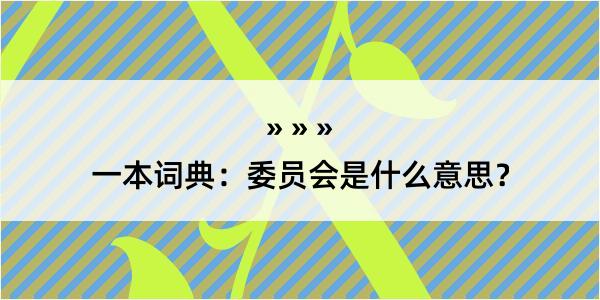 » » »

一本词典：委员会是什么意思？